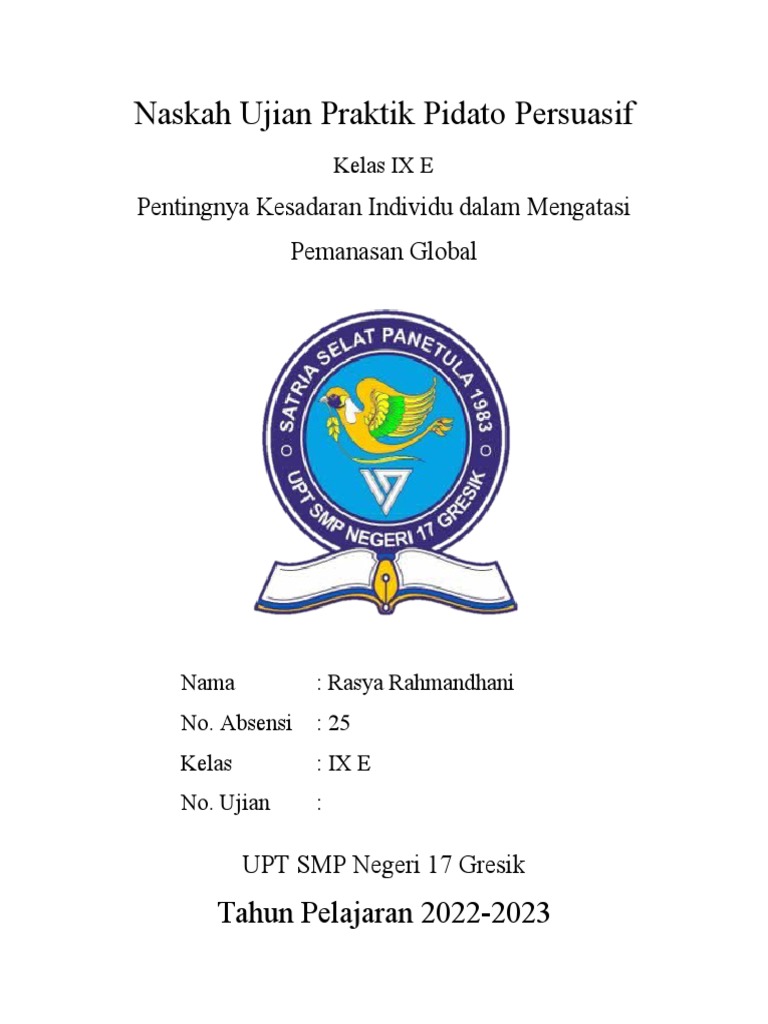 Naskah Ujian Praktik Pidato Persuasif

Kelas IX E

Pentingnya Kesadaran Individu dalam Mengatasi Pemanasan Global

SATRIA SELAT PANETULA 1983

UPT SMP NEGERI 17 GRESIK

Nama : Rasya Rahmandhani

No. Absensi : 25

Kelas : IX E

No. Ujian :

UPT SMP Negeri 17 Gresik

Tahun Pelajaran 2022-2023